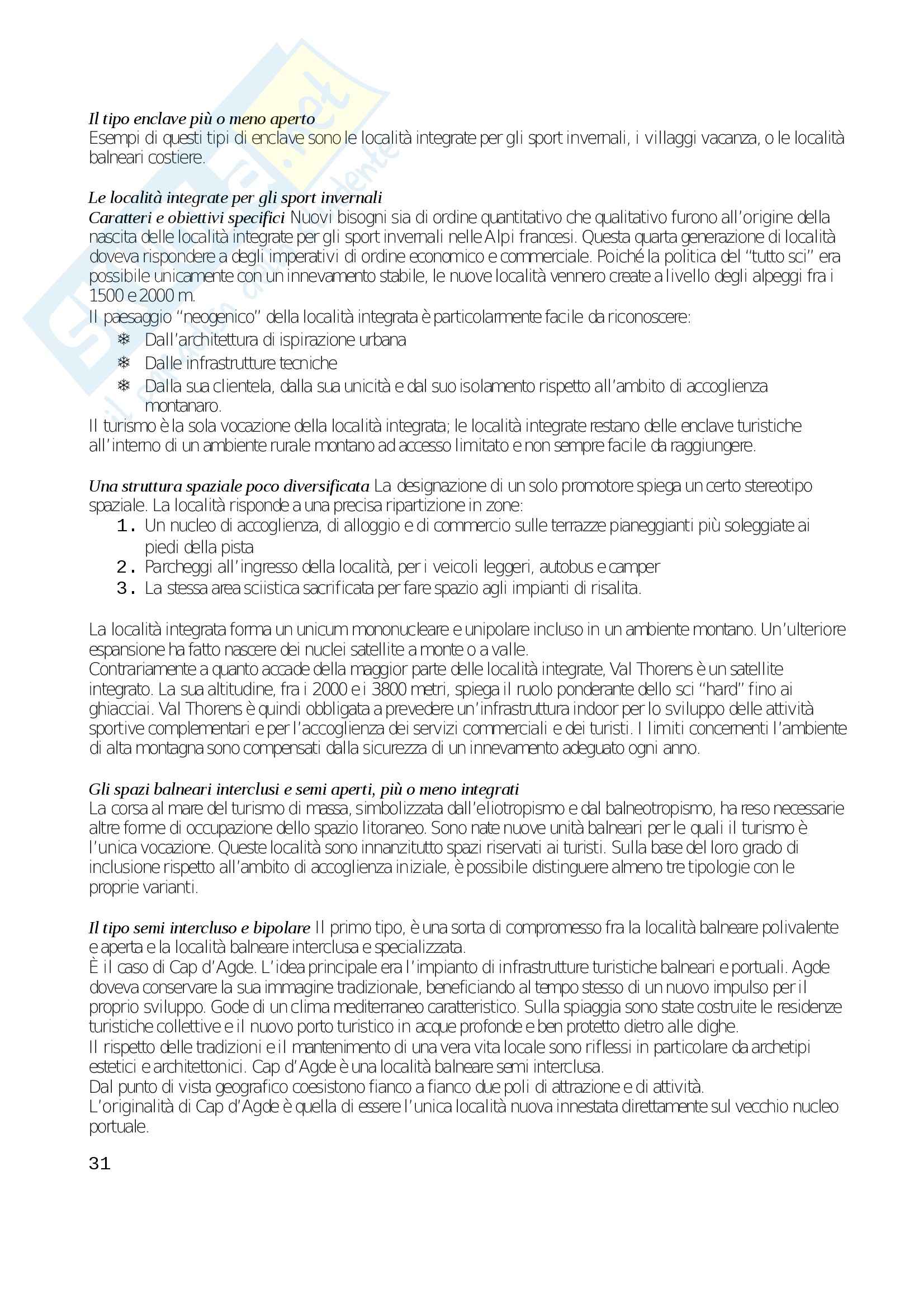 Il tipo enclave più o meno aperto
Esempi di questi tipi di enclave sono le località integrate per gli sport invernali, i villaggi vacanza, o le località balneari costiere.

Le località integrate per gli sport invernali
Caratteri e obiettivi specifici Nuovi bisogni sia di ordine quantitativo che qualitativo furono all'origine della nascita delle località integrate per gli sport invernali nelle Alpi francesi. Questa quarta generazione di località doveva rispondere a degli imperativi di ordine economico e commerciale. Poiché la politica del "tutto sci" era possibile unicamente con un innevamento stabile, le nuove località vennero create a livello degli alpeggi fra i 1500 e 2000 m.
Il paesaggio "neogenico" della località integrata è particolarmente facile da riconoscere:
❄ Dall'architettura di ispirazione urbana
❄ Dalle infrastrutture tecniche
❄ Dalla sua clientela, dalla sua unicità e dal suo isolamento rispetto all'ambito di accoglienza montanaro.
Il turismo è la sola vocazione della località integrata; le località integrate restano delle enclave turistiche all'interno di un ambiente rurale montano ad accesso limitato e non sempre facile da raggiungere.

Una struttura spaziale poco diversificata La designazione di un solo promotore spiega un certo stereotipo spaziale. La località risponde a una precisa ripartizione in zone:
1. Un nucleo di accoglienza, di alloggio e di commercio sulle terrazze pianeggianti più soleggiate ai piedi della pista
2. Parcheggi all'ingresso della località, per i veicoli leggeri, autobus e camper
3. La stessa area sciistica sacrificata per fare spazio agli impianti di risalita.

La località integrata forma un unicum mononucleare e unipolare incluso in un ambiente montano. Un'ulteriore espansione ha fatto nascere dei nuclei satellite a monte o a valle.
Contrariamente a quanto accade della maggior parte delle località integrate, Val Thorens è un satellite integrato. La sua altitudine, fra i 2000 e i 3800 metri, spiega il ruolo ponderante dello sci "hard" fino ai ghiacciai. Val Thorens è quindi obbligata a prevedere un'infrastruttura indoor per lo sviluppo delle attività sportive complementari e per l'accoglienza dei servizi commerciali e dei turisti. I limiti concernenti l'ambiente di alta montagna sono compensati dalla sicurezza di un innevamento adeguato ogni anno.

Gli spazi balneari interclusi e semi aperti, più o meno integrati
La corsa al mare del turismo di massa, simbolizzata dall'eliotropismo e dal balneotropismo, ha reso necessarie altre forme di occupazione dello spazio litoraneo. Sono nate nuove unità balneari per le quali il turismo è l'unica vocazione. Queste località sono innanzitutto spazi riservati ai turisti. Sulla base del loro grado di inclusione rispetto all'ambito di accoglienza iniziale, è possibile distinguere almeno tre tipologie con le proprie varianti.

Il tipo semi intercluso e bipolare Il primo tipo, è una sorta di compromesso fra la località balneare polivalente e aperta e la località balneare interclusa e specializzata.
È il caso di Cap d'Agde. L'idea principale era l'impianto di infrastrutture turistiche balneari e portuali. Agde doveva conservare la sua immagine tradizionale, beneficiando al tempo stesso di un nuovo impulso per il proprio sviluppo. Gode di un clima mediterraneo caratteristico. Sulla spiaggia sono state costruite le residenze turistiche collettive e il nuovo porto turistico in acque profonde e ben protetto dietro alle dighe.
Il rispetto delle tradizioni e il mantenimento di una vera vita locale sono riflessi in particolare da archetipi estetici e architettonici. Cap d'Agde è una località balneare semi interclusa.
Dal punto di vista geografico coesistono fianco a fianco due poli di attrazione e di attività.
L'originalità di Cap d'Agde è quella di essere l'unica località nuova innestata direttamente sul vecchio nucleo portuale.

31